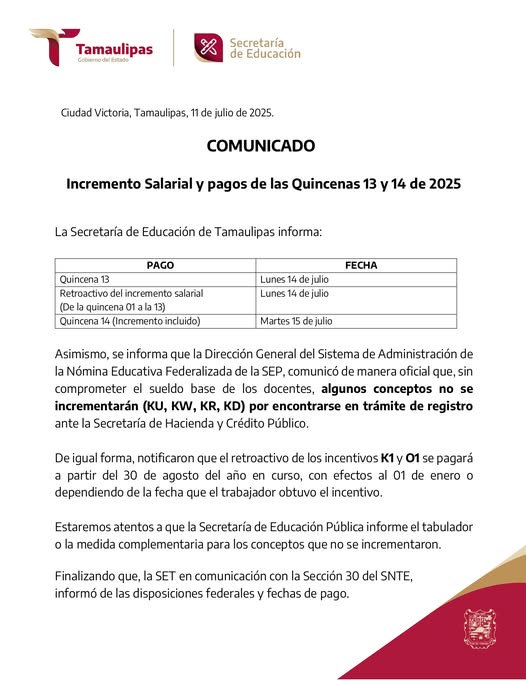 Tamaulipas
Gobierno del Estado

Secretaría de Educación

Ciudad Victoria, Tamaulipas, 11 de julio de 2025.

COMUNICADO

Incremento Salarial y pagos de las Quincenas 13 y 14 de 2025

La Secretaría de Educación de Tamaulipas informa:

| PAGO | FECHA |
|---|---|
| Quincena 13 | Lunes 14 de julio |
| Retroactivo del incremento salarial (De la quincena 01 a la 13) | Lunes 14 de julio |
| Quincena 14 (Incremento incluido) | Martes 15 de julio |

Asimismo, se informa que la Dirección General del Sistema de Administración de la Nómina Educativa Federalizada de la SEP, comunicó de manera oficial que, sin comprometer el sueldo base de los docentes, algunos conceptos no se incrementarán (KU, KW, KR, KD) por encontrarse en trámite de registro ante la Secretaría de Hacienda y Crédito Público.

De igual forma, notificaron que el retroactivo de los incentivos K1 y O1 se pagará a partir del 30 de agosto del año en curso, con efectos al 01 de enero o dependiendo de la fecha que el trabajador obtuvo el incentivo.

Estaremos atentos a que la Secretaría de Educación Pública informe el tabulador o la medida complementaria para los conceptos que no se incrementaron.

Finalizando que, la SET en comunicación con la Sección 30 del SNTE, informó de las disposiciones federales y fechas de pago.